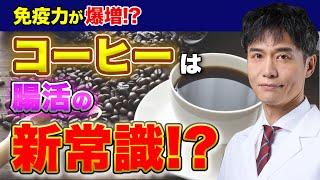 免疫力が爆増!?

コーヒーは

腸活の

新常識!?